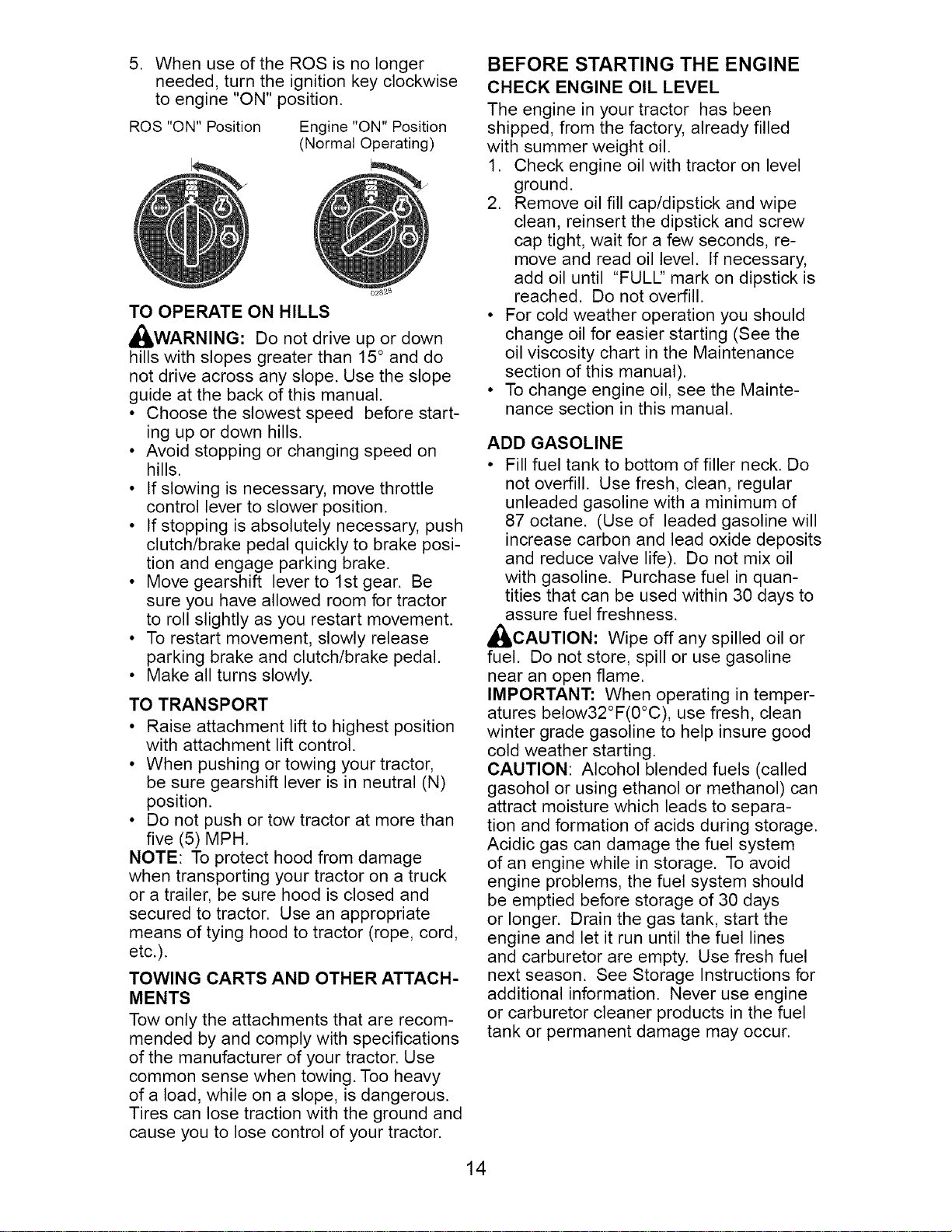 5. When use of the ROS is no longer needed, turn the ignition key clockwise to engine "ON" position.

ROS "ON" Position

Engine "ON" Position (Normal Operating)

02828

TO OPERATE ON HILLS

WARNING: Do not drive up or down hills with slopes greater than 15° and do not drive across any slope. Use the slope guide at the back of this manual.

• Choose the slowest speed before starting up or down hills.
• Avoid stopping or changing speed on hills.
• If slowing is necessary, move throttle control lever to slower position.
• If stopping is absolutely necessary, push clutch/brake pedal quickly to brake position and engage parking brake.
• Move gearshift lever to 1st gear. Be sure you have allowed room for tractor to roll slightly as you restart movement.
• To restart movement, slowly release parking brake and clutch/brake pedal.
• Make all turns slowly.

TO TRANSPORT

• Raise attachment lift to highest position with attachment lift control.
• When pushing or towing your tractor, be sure gearshift lever is in neutral (N) position.
• Do not push or tow tractor at more than five (5) MPH.

NOTE: To protect hood from damage when transporting your tractor on a truck or a trailer, be sure hood is closed and secured to tractor. Use an appropriate means of tying hood to tractor (rope, cord, etc.).

TOWING CARTS AND OTHER ATTACHMENTS

Tow only the attachments that are recommended by and comply with specifications of the manufacturer of your tractor. Use common sense when towing. Too heavy of a load, while on a slope, is dangerous. Tires can lose traction with the ground and cause you to lose control of your tractor.

BEFORE STARTING THE ENGINE

CHECK ENGINE OIL LEVEL

The engine in your tractor has been shipped, from the factory, already filled with summer weight oil.

1. Check engine oil with tractor on level ground.
2. Remove oil fill cap/dipstick and wipe clean, reinsert the dipstick and screw cap tight, wait for a few seconds, remove and read oil level. If necessary, add oil until "FULL" mark on dipstick is reached. Do not overfill.

• For cold weather operation you should change oil for easier starting (See the oil viscosity chart in the Maintenance section of this manual).
• To change engine oil, see the Maintenance section in this manual.

ADD GASOLINE

• Fill fuel tank to bottom of filler neck. Do not overfill. Use fresh, clean, regular unleaded gasoline with a minimum of 87 octane. (Use of leaded gasoline will increase carbon and lead oxide deposits and reduce valve life). Do not mix oil with gasoline. Purchase fuel in quantities that can be used within 30 days to assure fuel freshness.

CAUTION: Wipe off any spilled oil or fuel. Do not store, spill or use gasoline near an open flame.

IMPORTANT: When operating in temperatures below32°F(0°C), use fresh, clean winter grade gasoline to help insure good cold weather starting.

CAUTION: Alcohol blended fuels (called gasohol or using ethanol or methanol) can attract moisture which leads to separation and formation of acids during storage. Acidic gas can damage the fuel system of an engine while in storage. To avoid engine problems, the fuel system should be emptied before storage of 30 days or longer. Drain the gas tank, start the engine and let it run until the fuel lines and carburetor are empty. Use fresh fuel next season. See Storage Instructions for additional information. Never use engine or carburetor cleaner products in the fuel tank or permanent damage may occur.

14